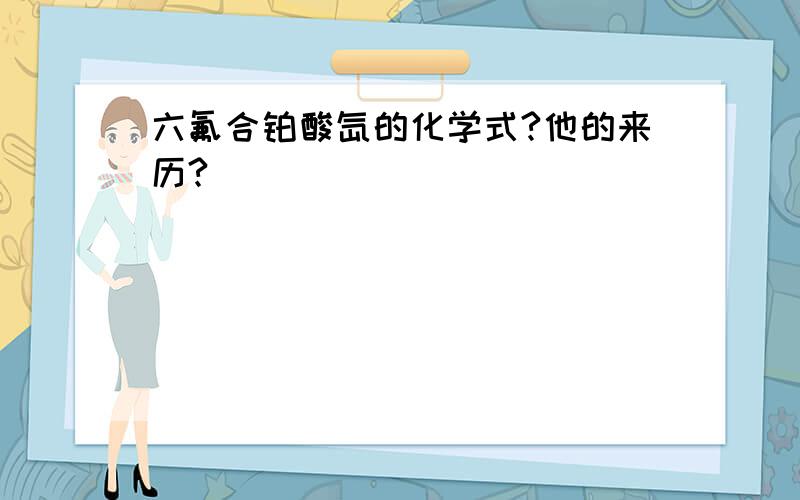 六氟合铂酸氙的化学式?他的来历?